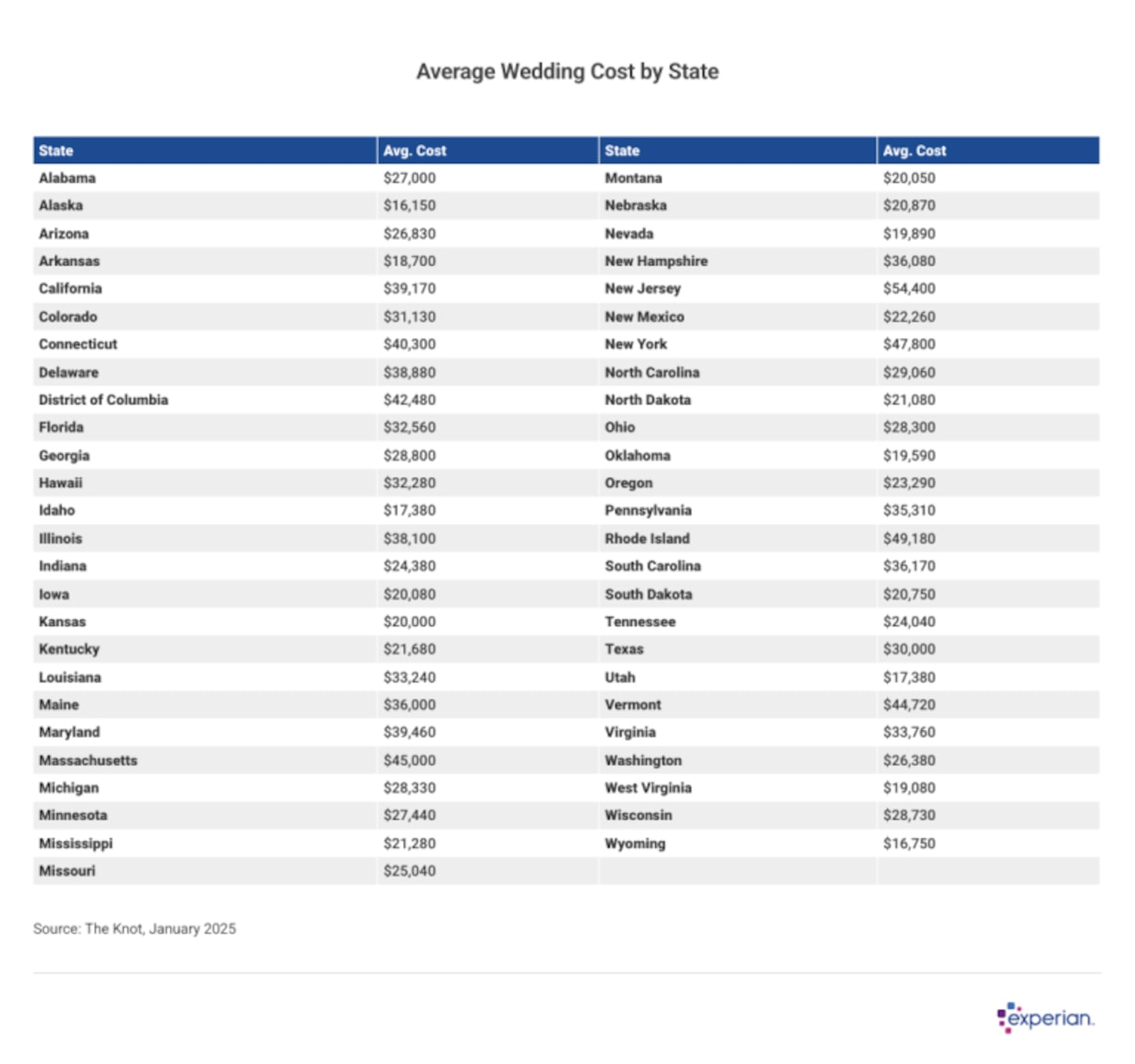 Average Wedding Cost by State

| State | Avg. Cost | State | Avg. Cost |
|---|---|---|---|
| Alabama | \$27,000 | Montana | \$20,050 |
| Alaska | \$16,150 | Nebraska | \$20,870 |
| Arizona | \$26,830 | Nevada | \$19,890 |
| Arkansas | \$18,700 | New Hampshire | \$36,080 |
| California | \$39,170 | New Jersey | \$54,400 |
| Colorado | \$31,130 | New Mexico | \$22,260 |
| Connecticut | \$40,300 | New York | \$47,800 |
| Delaware | \$38,880 | North Carolina | \$29,060 |
| District of Columbia | \$42,480 | North Dakota | \$21,080 |
| Florida | \$32,560 | Ohio | \$28,300 |
| Georgia | \$28,800 | Oklahoma | \$19,590 |
| Hawaii | \$32,280 | Oregon | \$23,290 |
| Idaho | \$17,380 | Pennsylvania | \$35,310 |
| Illinois | \$38,100 | Rhode Island | \$49,180 |
| Indiana | \$24,380 | South Carolina | \$36,170 |
| Iowa | \$20,080 | South Dakota | \$20,750 |
| Kansas | \$20,000 | Tennessee | \$24,040 |
| Kentucky | \$21,680 | Texas | \$30,000 |
| Louisiana | \$33,240 | Utah | \$17,380 |
| Maine | \$36,000 | Vermont | \$44,720 |
| Maryland | \$39,460 | Virginia | \$33,760 |
| Massachusetts | \$45,000 | Washington | \$26,380 |
| Michigan | \$28,330 | West Virginia | \$19,080 |
| Minnesota | \$27,440 | Wisconsin | \$28,730 |
| Mississippi | \$21,280 | Wyoming | \$16,750 |
| Missouri | \$25,040 | | |

Source: The Knot, January 2025

experian.